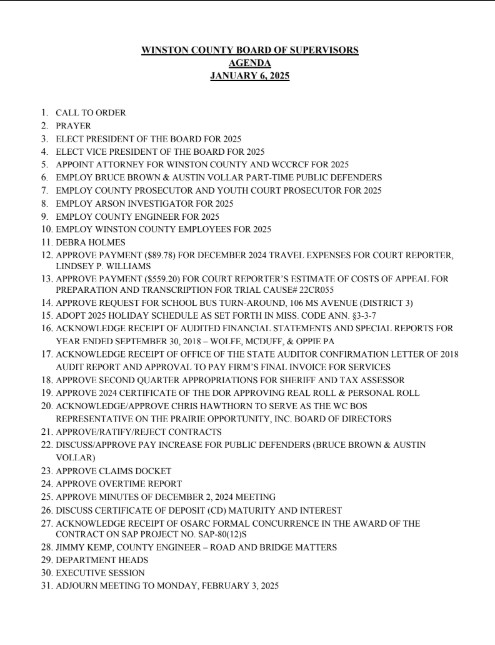 WINSTON COUNTY BOARD OF SUPERVISORS
AGENDA
JANUARY 6, 2025

1. CALL TO ORDER
2. PRAYER
3. ELECT PRESIDENT OF THE BOARD FOR 2025
4. ELECT VICE PRESIDENT OF THE BOARD FOR 2025
5. APPOINT ATTORNEY FOR WINSTON COUNTY AND WCCRCF FOR 2025
6. EMPLOY BRUCE BROWN & AUSTIN VOLLAR PART-TIME PUBLIC DEFENDERS
7. EMPLOY COUNTY PROSECUTOR AND YOUTH COURT PROSECUTOR FOR 2025
8. EMPLOY ARSON INVESTIGATOR FOR 2025
9. EMPLOY COUNTY ENGINEER FOR 2025
10. EMPLOY WINSTON COUNTY EMPLOYEES FOR 2025
11. DEBRA HOLMES
12. APPROVE PAYMENT ($89.78) FOR DECEMBER 2024 TRAVEL EXPENSES FOR COURT REPORTER, LINDSEY P. WILLIAMS
13. APPROVE PAYMENT ($559.20) FOR COURT REPORTER'S ESTIMATE OF COSTS OF APPEAL FOR PREPARATION AND TRANSCRIPTION FOR TRIAL CAUSE# 22CR055
14. APPROVE REQUEST FOR SCHOOL BUS TURN-AROUND, 106 MS AVENUE (DISTRICT 3)
15. ADOPT 2025 HOLIDAY SCHEDULE AS SET FORTH IN MISS. CODE ANN. §3-3-7
16. ACKNOWLEDGE RECEIPT OF AUDITED FINANCIAL STATEMENTS AND SPECIAL REPORTS FOR YEAR ENDED SEPTEMBER 30, 2018 – WOLFE, MCDUFF, & OPPIE PA
17. ACKNOWLEDGE RECEIPT OF OFFICE OF THE STATE AUDITOR CONFIRMATION LETTER OF 2018 AUDIT REPORT AND APPROVAL TO PAY FIRM'S FINAL INVOICE FOR SERVICES
18. APPROVE SECOND QUARTER APPROPRIATIONS FOR SHERIFF AND TAX ASSESSOR
19. APPROVE 2024 CERTIFICATE OF THE DOR APPROVING REAL ROLL & PERSONAL ROLL
20. ACKNOWLEDGE/APPROVE CHRIS HAWTHORN TO SERVE AS THE WC BOS REPRESENTATIVE ON THE PRAIRIE OPPORTUNITY, INC. BOARD OF DIRECTORS
21. APPROVE/RATIFY/REJECT CONTRACTS
22. DISCUSS/APPROVE PAY INCREASE FOR PUBLIC DEFENDERS (BRUCE BROWN & AUSTIN VOLLAR)
23. APPROVE CLAIMS DOCKET
24. APPROVE OVERTIME REPORT
25. APPROVE MINUTES OF DECEMBER 2, 2024 MEETING
26. DISCUSS CERTIFICATE OF DEPOSIT (CD) MATURITY AND INTEREST
27. ACKNOWLEDGE RECEIPT OF OSARC FORMAL CONCURRENCE IN THE AWARD OF THE CONTRACT ON SAP PROJECT NO. SAP-80(12)S
28. JIMMY KEMP, COUNTY ENGINEER – ROAD AND BRIDGE MATTERS
29. DEPARTMENT HEADS
30. EXECUTIVE SESSION
31. ADJOURN MEETING TO MONDAY, FEBRUARY 3, 2025